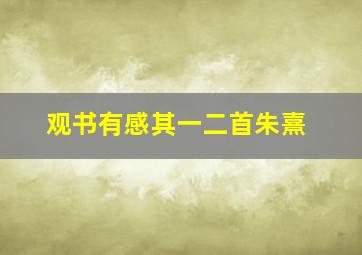 观书有感其一二首朱熹